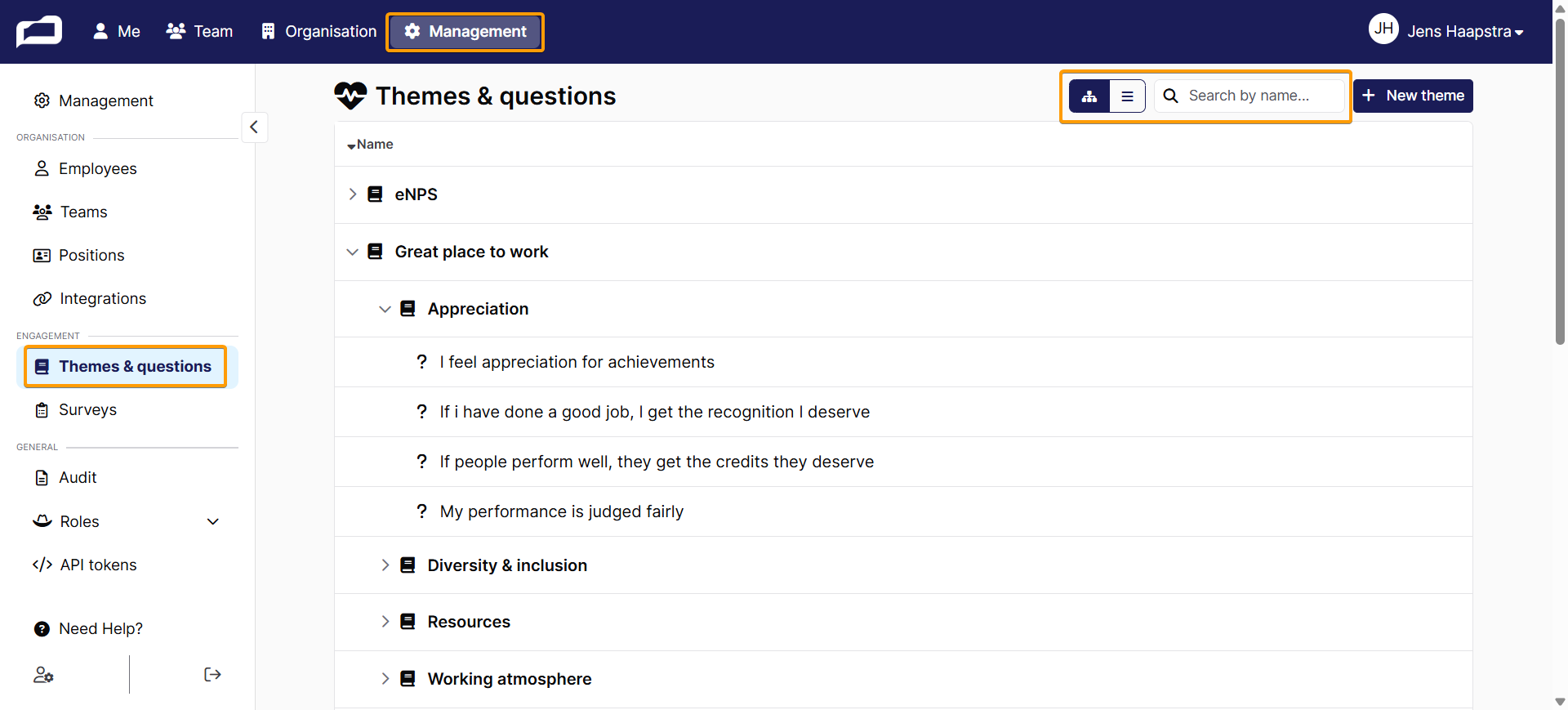 Me Team Organisation Management

JH Jens Haapstra

Management

ORGANISATION

Employees

Teams

Positions

Integrations

ENGAGEMENT

Themes & questions

Surveys

GENERAL

Audit

Roles

API tokens

Need Help?

Themes & questions

Search by name...

New theme

Name

eNPS

Great place to work

Appreciation

? I feel appreciation for achievements

? If i have done a good job, I get the recognition I deserve

? If people perform well, they get the credits they deserve

? My performance is judged fairly

Diversity & inclusion

Resources

Working atmosphere